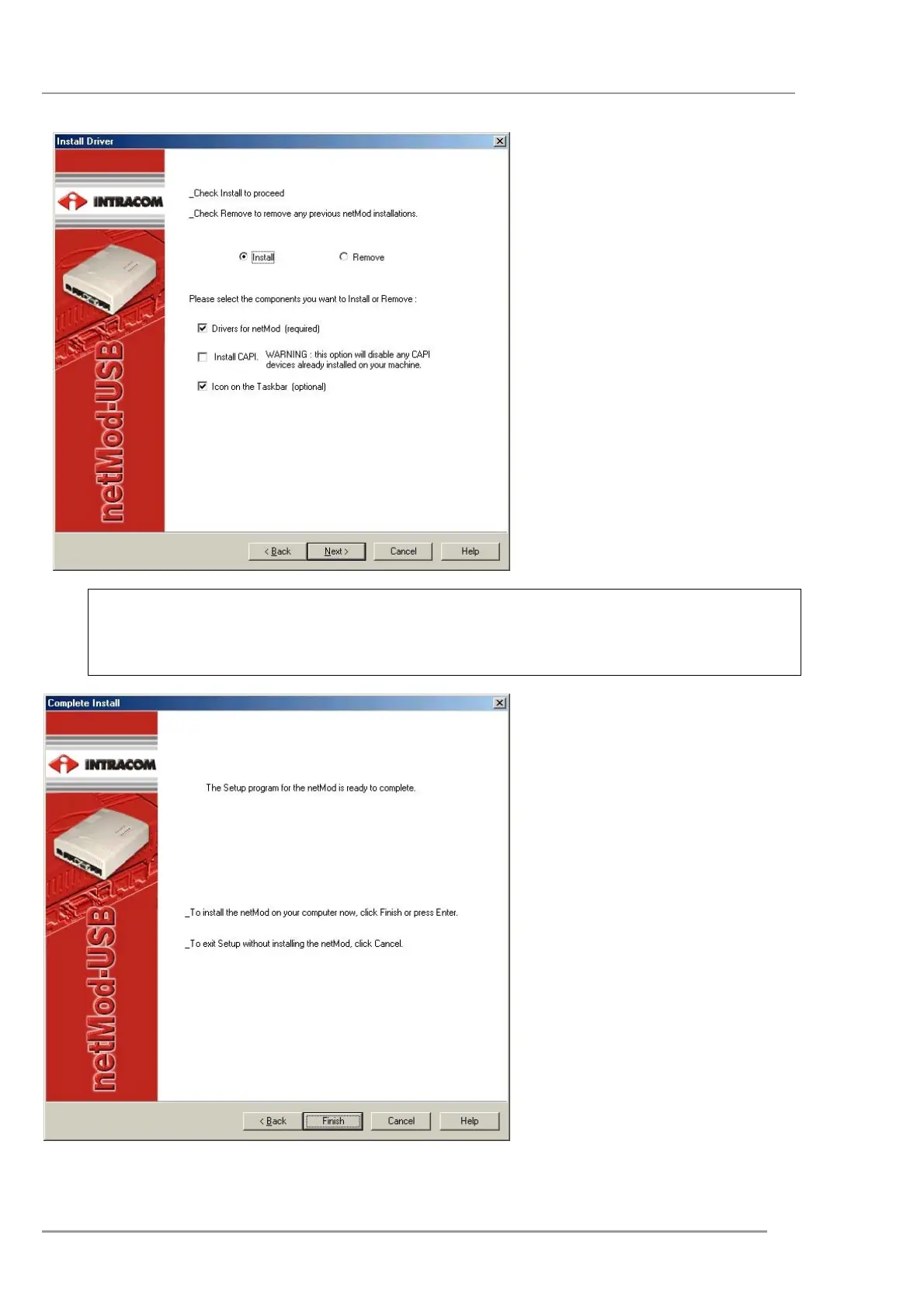 Install Driver

INTRACOM

netMod-USB

_Check Install to proceed

_Check Remove to remove any previous netMod installations.

Install

Remove

Please select the components you want to Install or Remove :

☑ Drivers for netMod (required)

☐ Install CAPI. WARNING : this option will disable any CAPI devices already installed on your machine.

☑ Icon on the Taskbar (optional)

< Back
Next >
Cancel
Help

Complete Install

INTRACOM

netMod-USB

The Setup program for the netMod is ready to complete.

_To install the netMod on your computer now, click Finish or press Enter.

_To exit Setup without installing the netMod, click Cancel.

< Back
Finish
Cancel
Help